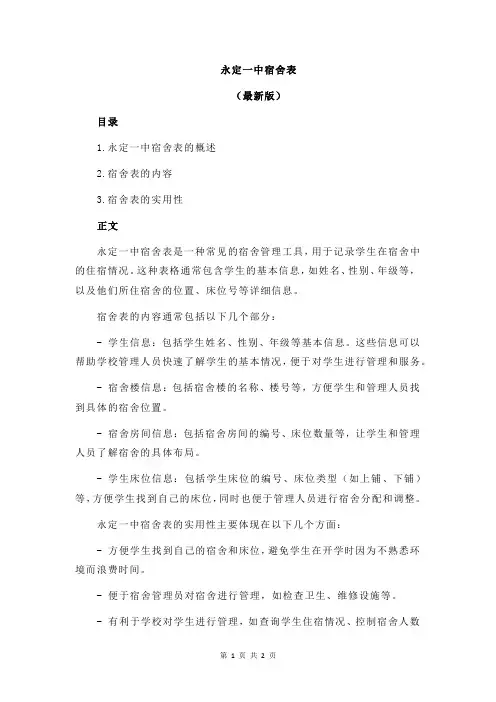 永定一中宿舍表

（最新版）

目录

1.永定一中宿舍表的概述

2.宿舍表的内容

3.宿舍表的实用性

正文

永定一中宿舍表是一种常见的宿舍管理工具，用于记录学生在宿舍中的住宿情况。这种表格通常包含学生的基本信息，如姓名、性别、年级等，以及他们所住宿舍的位置、床位号等详细信息。

宿舍表的内容通常包括以下几个部分：

- 学生信息：包括学生姓名、性别、年级等基本信息。这些信息可以帮助学校管理人员快速了解学生的基本情况，便于对学生进行管理和服务。

- 宿舍楼信息：包括宿舍楼的名称、楼号等，方便学生和管理人员找到具体的宿舍位置。

- 宿舍房间信息：包括宿舍房间的编号、床位数量等，让学生和管理人员了解宿舍的具体布局。

- 学生床位信息：包括学生床位的编号、床位类型（如上铺、下铺）等，方便学生找到自己的床位，同时也便于管理人员进行宿舍分配和调整。

永定一中宿舍表的实用性主要体现在以下几个方面：

- 方便学生找到自己的宿舍和床位，避免学生在开学时因为不熟悉环境而浪费时间。

- 便于宿舍管理员对宿舍进行管理，如检查卫生、维修设施等。

- 有利于学校对学生进行管理，如查询学生住宿情况、控制宿舍人数

第 1 页 共 2 页